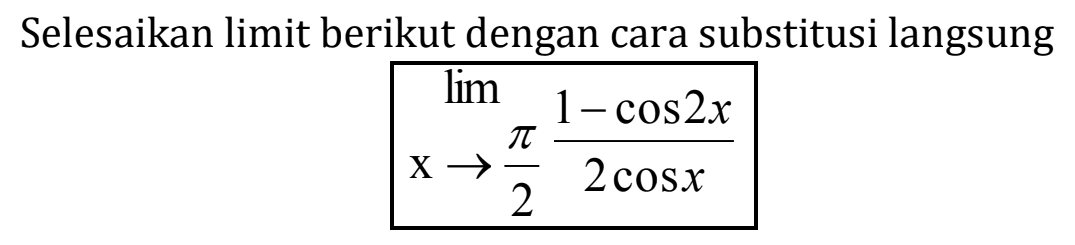 Selesaikan limit berikut dengan cara substitusi langsung

$\lim_{x \to \frac{\pi}{2}} \frac{1-\cos 2x}{2\cos x}$